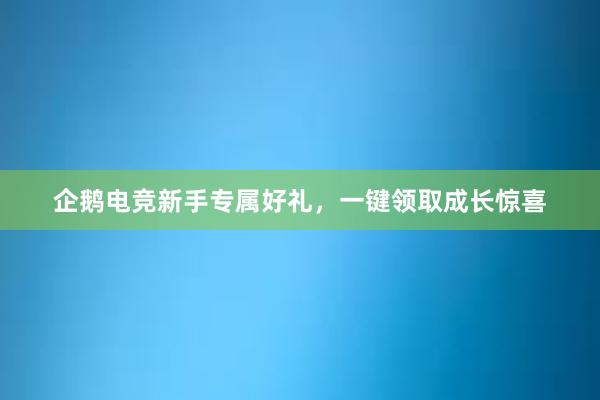 企鹅电竞新手专属好礼，一键领取成长惊喜